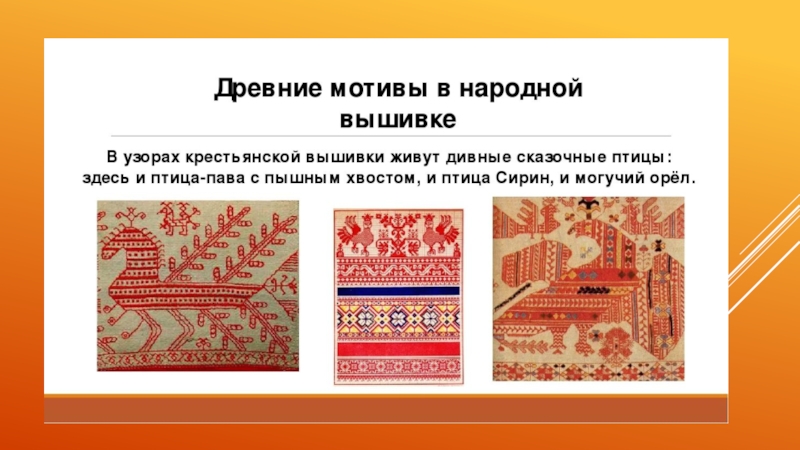 Древние мотивы в народной вышивке

В узорах крестьянской вышивки живут дивные сказочные птицы: здесь и птица-пава с пышным хвостом, и птица Сирин, и могучий орёл.